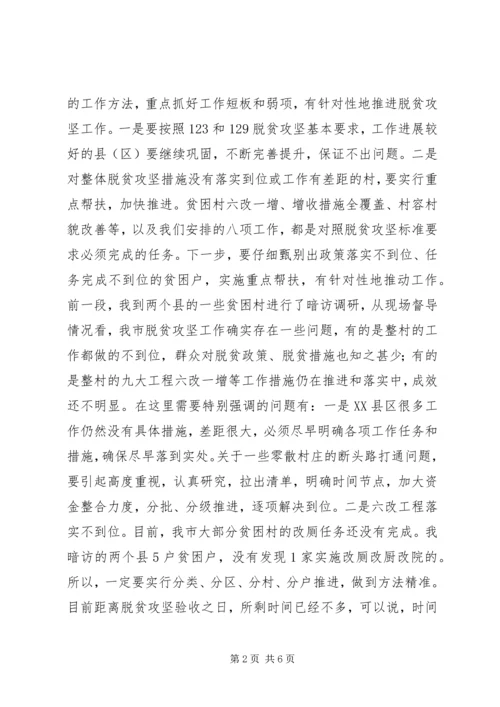 的工作方法，重点抓好工作短板和弱项，有针对性地推进脱贫攻坚工作。一是要按照123和129脱贫攻坚基本要求，工作进展较好的县（区）要继续巩固，不断完善提升，保证不出问题。二是对整体脱贫攻坚措施没有落实到位或工作有差距的村，要实行重点帮扶，加快推进。贫困村六改一增、增收措施全覆盖、村容村貌改善等，以及我们安排的八项工作，都是对照脱贫攻坚标准要求必须完成的任务。下一步，要仔细甄别出政策落实不到位、任务完成不到位的贫困户，实施重点帮扶，有针对性地推动工作。前一段，我到两个县的一些贫困村进行了暗访调研，从现场督导情况看，我市脱贫攻坚工作确实存在一些问题，有的是整村的工作都做的不到位，群众对脱贫政策、脱贫措施也知之甚少；有的是整村的九大工程六改一增等工作措施仍在推进和落实中，成效还不明显。在这里需要特别强调的问题有：一是XX县区很多工作仍然没有具体措施，差距很大，必须尽早明确各项工作任务和措施，确保尽早落到实处。关于一些零散村庄的断头路打通问题，要引起高度重视，认真研究，拉出清单，明确时间节点，加大资金整合力度，分批、分级推进，逐项解决到位。二是六改工程落实不到位。目前，我市大部分贫困村的改厕任务还没有完成。我暗访的两个县5户贫困户，没有发现1家实施改厕改厨改院的。所以，一定要实行分类、分区、分村、分户推进，做到方法精准。目前距离脱贫攻坚验收之日，所剩时间已经不多，可以说，时间

第2页 共6页